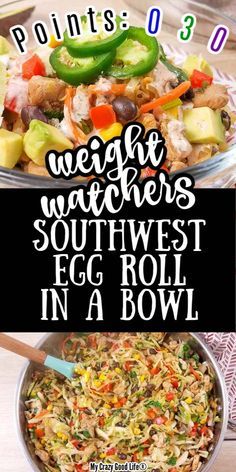 Points: 0 3 0

weight watchers
SOUTHWEST EGG ROLL IN A BOWL

My Crazy Good Life®